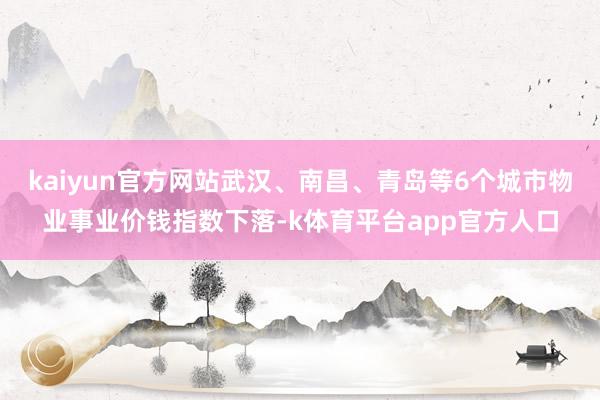 kaiyun官方网站武汉、南昌、青岛等6个城市物业事业价钱指数下落-k体育平台app官方人口